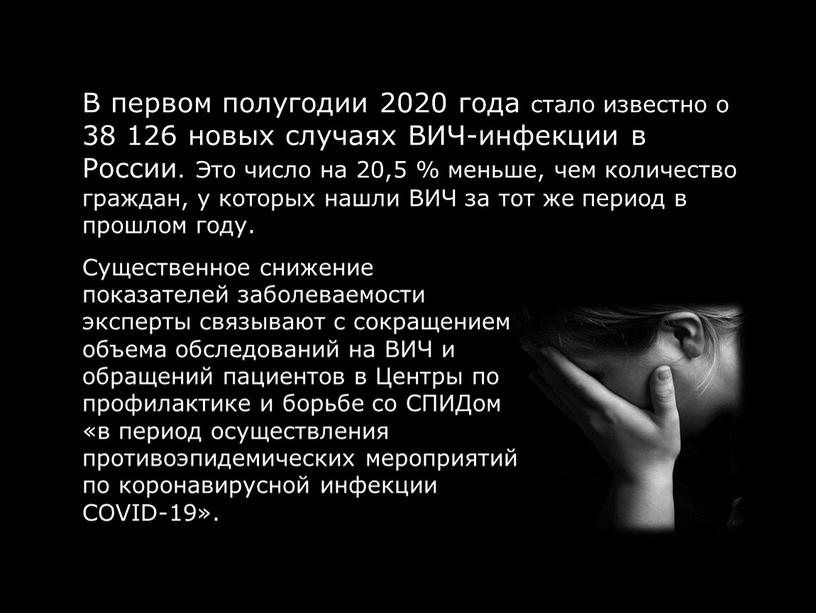 В первом полугодии 2020 года стало известно о 38 126 новых случаях ВИЧ-инфекции в России. Это число на 20,5 % меньше, чем количество граждан, у которых нашли ВИЧ за тот же период в прошлом году.

Существенное снижение показателей заболеваемости эксперты связывают с сокращением объема обследований на ВИЧ и обращений пациентов в Центры по профилактике и борьбе со СПИДом «в период осуществления противоэпидемических мероприятий по коронавирусной инфекции COVID-19».